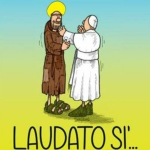 LAUDATO SI'...